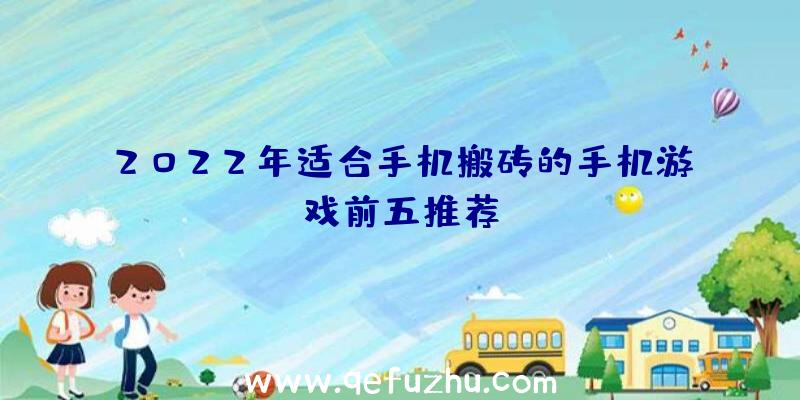 2022年适合手机搬砖的手机游戏前五推荐

www.qefuzhu.com